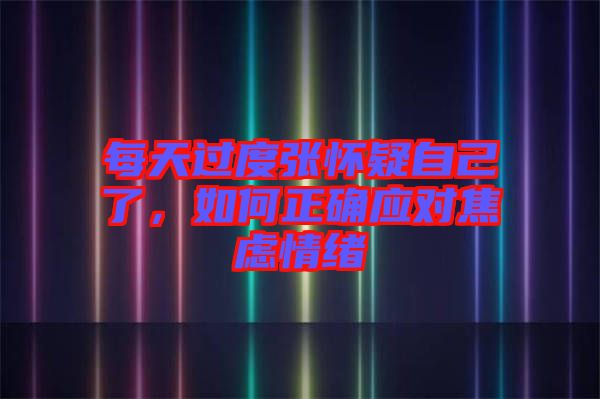 每天过度张怀疑自己了，如何正确应对焦虑情绪